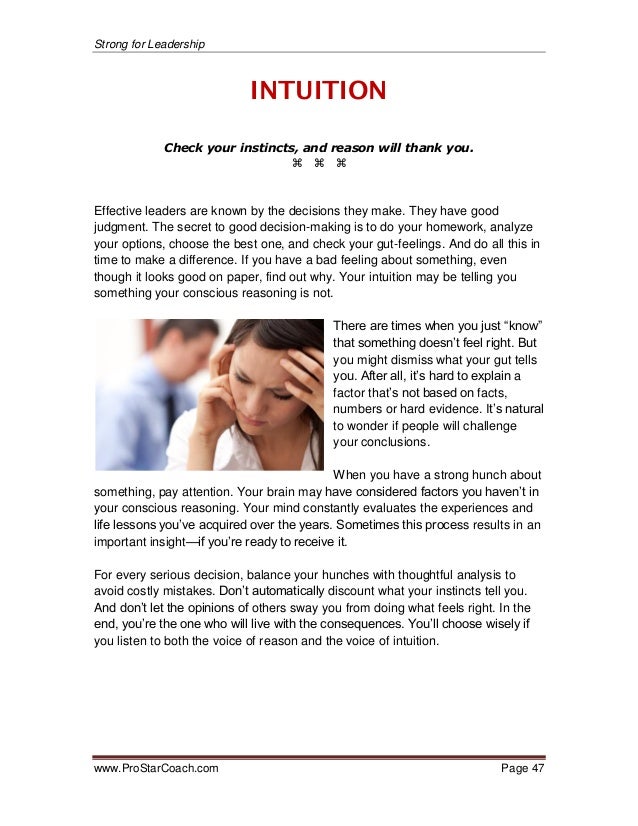 Strong for Leadership

INTUITION

Check your instincts, and reason will thank you.
⌘ ⌘ ⌘

Effective leaders are known by the decisions they make. They have good judgment. The secret to good decision-making is to do your homework, analyze your options, choose the best one, and check your gut-feelings. And do all this in time to make a difference. If you have a bad feeling about something, even though it looks good on paper, find out why. Your intuition may be telling you something your conscious reasoning is not.

There are times when you just “know” that something doesn’t feel right. But you might dismiss what your gut tells you. After all, it’s hard to explain a factor that’s not based on facts, numbers or hard evidence. It’s natural to wonder if people will challenge your conclusions.

When you have a strong hunch about something, pay attention. Your brain may have considered factors you haven’t in your conscious reasoning. Your mind constantly evaluates the experiences and life lessons you’ve acquired over the years. Sometimes this process results in an important insight—if you’re ready to receive it.

For every serious decision, balance your hunches with thoughtful analysis to avoid costly mistakes. Don’t automatically discount what your instincts tell you. And don’t let the opinions of others sway you from doing what feels right. In the end, you’re the one who will live with the consequences. You’ll choose wisely if you listen to both the voice of reason and the voice of intuition.

www.ProStarCoach.com Page 47